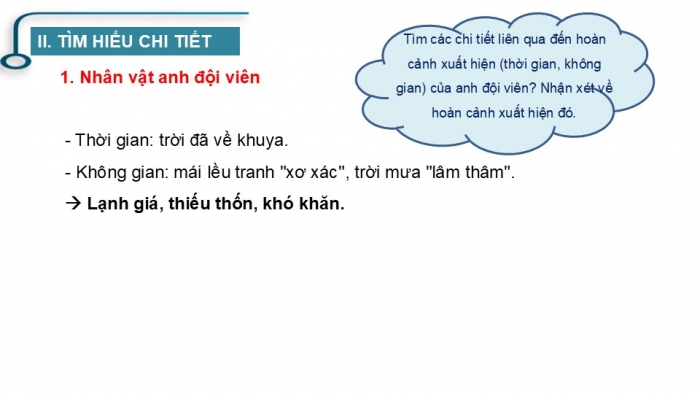 II. TÌM HIỂU CHI TIẾT

1. Nhân vật anh đội viên

Tìm các chi tiết liên qua đến hoàn cảnh xuất hiện (thời gian, không gian) của anh đội viên? Nhận xét về hoàn cảnh xuất hiện đó.

- Thời gian: trời đã về khuya.

- Không gian: mái lều tranh "xơ xác", trời mưa "lâm thâm".

→ Lạnh giá, thiếu thốn, khó khăn.